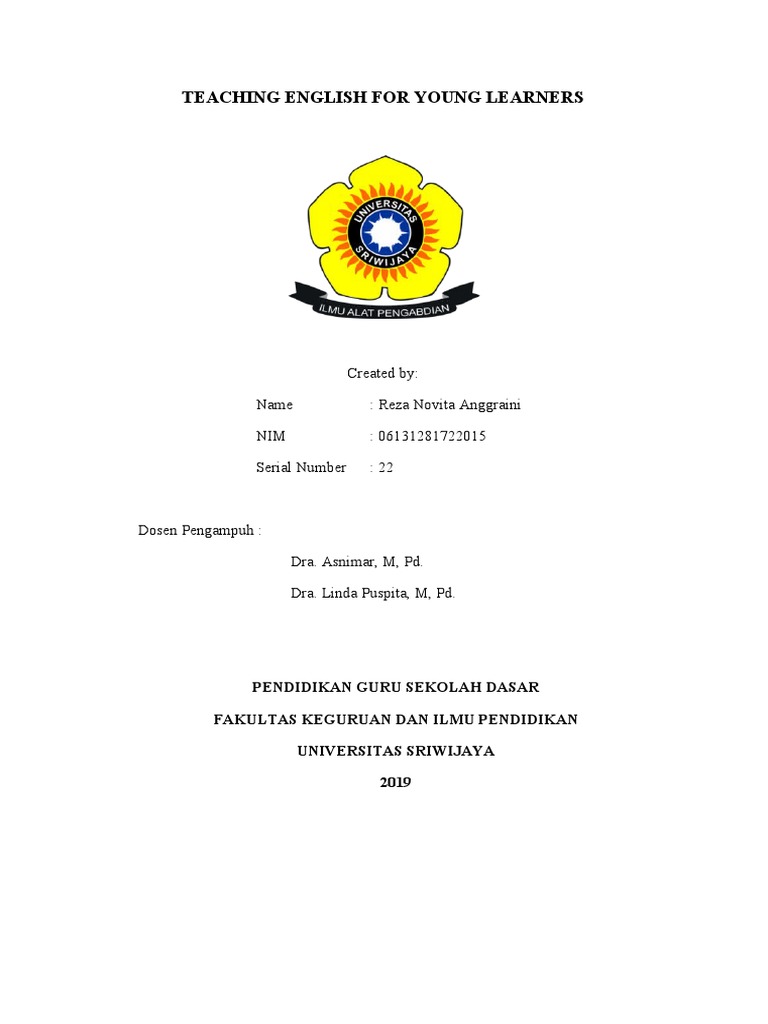 TEACHING ENGLISH FOR YOUNG LEARNERS

UNIVERSITAS SRIWIJAYA

ILMU ALAT PENGABDIAN

Created by:

Name : Reza Novita Anggraini

NIM : 06131281722015

Serial Number : 22

Dosen Pengampuh :

Dra. Asnimar, M, Pd.

Dra. Linda Puspita, M, Pd.

PENDIDIKAN GURU SEKOLAH DASAR

FAKULTAS KEGURUAN DAN ILMU PENDIDIKAN

UNIVERSITAS SRIWIJAYA

2019